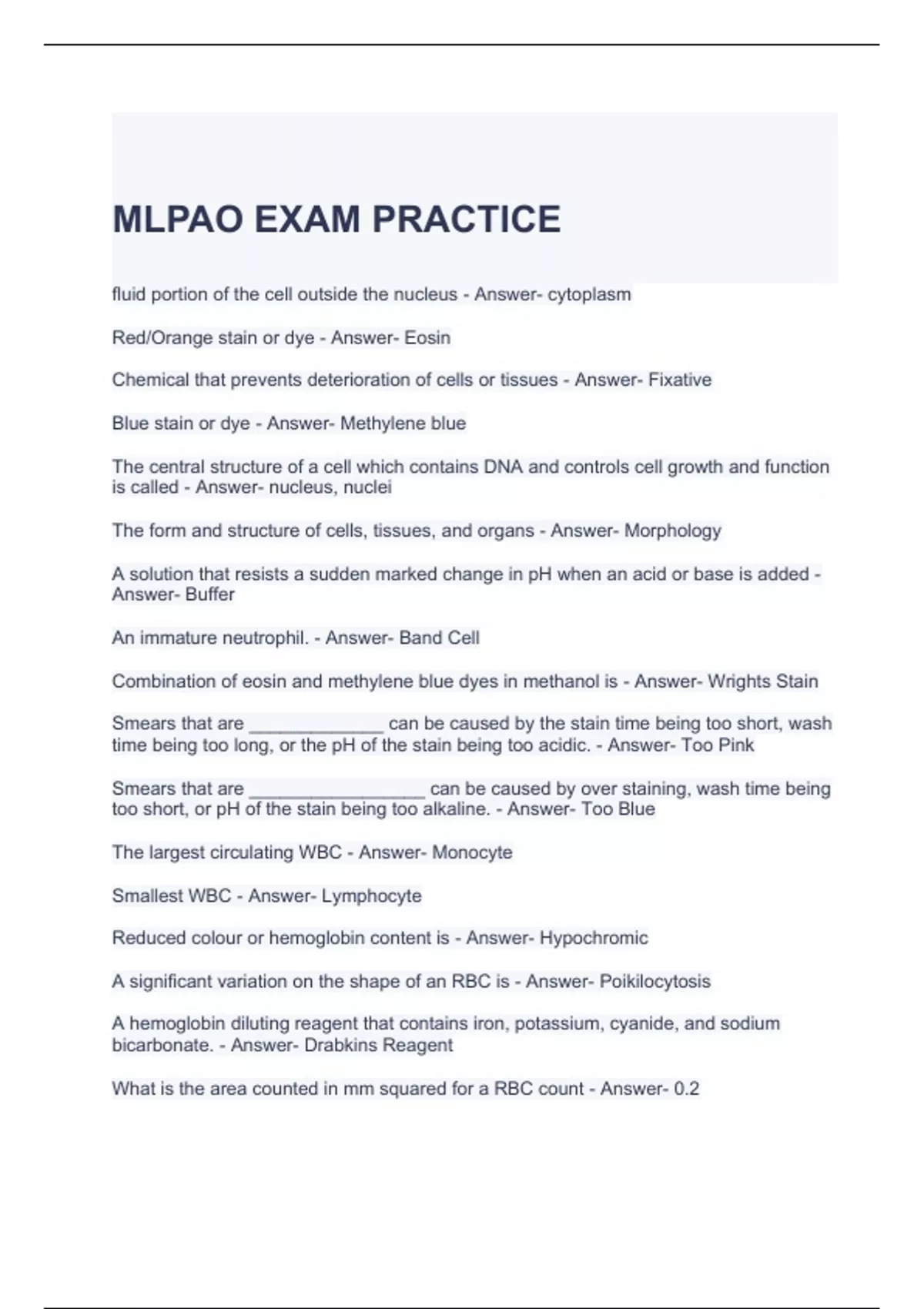 MLPAO EXAM PRACTICE

fluid portion of the cell outside the nucleus - Answer- cytoplasm

Red/Orange stain or dye - Answer- Eosin

Chemical that prevents deterioration of cells or tissues - Answer- Fixative

Blue stain or dye - Answer- Methylene blue

The central structure of a cell which contains DNA and controls cell growth and function is called - Answer- nucleus, nuclei

The form and structure of cells, tissues, and organs - Answer- Morphology

A solution that resists a sudden marked change in pH when an acid or base is added - Answer- Buffer

An immature neutrophil. - Answer- Band Cell

Combination of eosin and methylene blue dyes in methanol is - Answer- Wrights Stain

Smears that are _____________ can be caused by the stain time being too short, wash time being too long, or the pH of the stain being too acidic. - Answer- Too Pink

Smears that are _________________ can be caused by over staining, wash time being too short, or pH of the stain being too alkaline. - Answer- Too Blue

The largest circulating WBC - Answer- Monocyte

Smallest WBC - Answer- Lymphocyte

Reduced colour or hemoglobin content is - Answer- Hypochromic

A significant variation on the shape of an RBC is - Answer- Poikilocytosis

A hemoglobin diluting reagent that contains iron, potassium, cyanide, and sodium bicarbonate. - Answer- Drabkins Reagent

What is the area counted in mm squared for a RBC count - Answer- 0.2